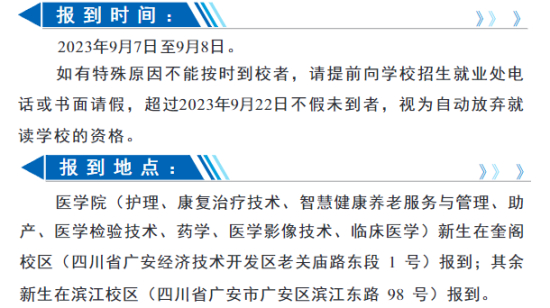 报到时间：

2023年9月7日至9月8日。

如有特殊原因不能按时到校者，请提前向学校招生就业处电话或书面请假，超过2023年9月22日不假未到者，视为自动放弃就读学校的资格。

报到地点：

医学院（护理、康复治疗技术、智慧健康养老服务与管理、助产、医学检验技术、药学、医学影像技术、临床医学）新生在奎阁校区（四川省广安经济技术开发区老关庙路东段 1 号）报到；其余新生在滨江校区（四川省广安市广安区滨江东路 98 号）报到。